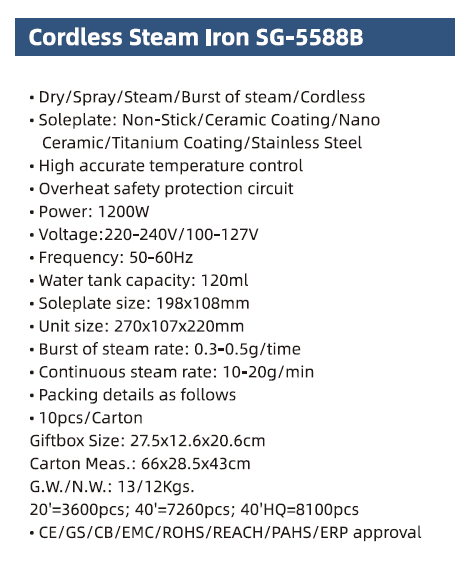 Cordless Steam Iron SG-5588B

• Dry/Spray/Steam/Burst of steam/Cordless
• Soleplate: Non-Stick/Ceramic Coating/Nano Ceramic/Titanium Coating/Stainless Steel
• High accurate temperature control
• Overheat safety protection circuit
• Power: 1200W
• Voltage:220-240V/100-127V
• Frequency: 50-60Hz
• Water tank capacity: 120ml
• Soleplate size: 198x108mm
• Unit size: 270x107x220mm
• Burst of steam rate: 0.3-0.5g/time
• Continuous steam rate: 10-20g/min
• Packing details as follows
• 10pcs/Carton
Giftbox Size: 27.5x12.6x20.6cm
Carton Meas.: 66x28.5x43cm
G.W./N.W.: 13/12Kgs.
20'=3600pcs; 40'=7260pcs; 40'HQ=8100pcs
• CE/GS/CB/EMC/ROHS/REACH/PAHS/ERP approval